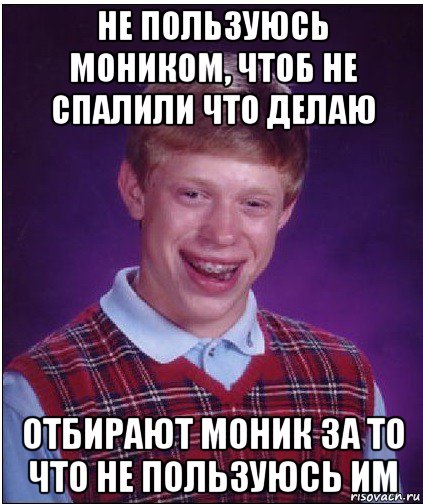 НЕ ПОЛЬЗУЮСЬ МОНИКОМ, ЧТОБ НЕ СПАЛИЛИ ЧТО ДЕЛАЮ

ОТБИРАЮТ МОНИК ЗА ТО ЧТО НЕ ПОЛЬЗУЮСЬ ИМ

risovach.ru